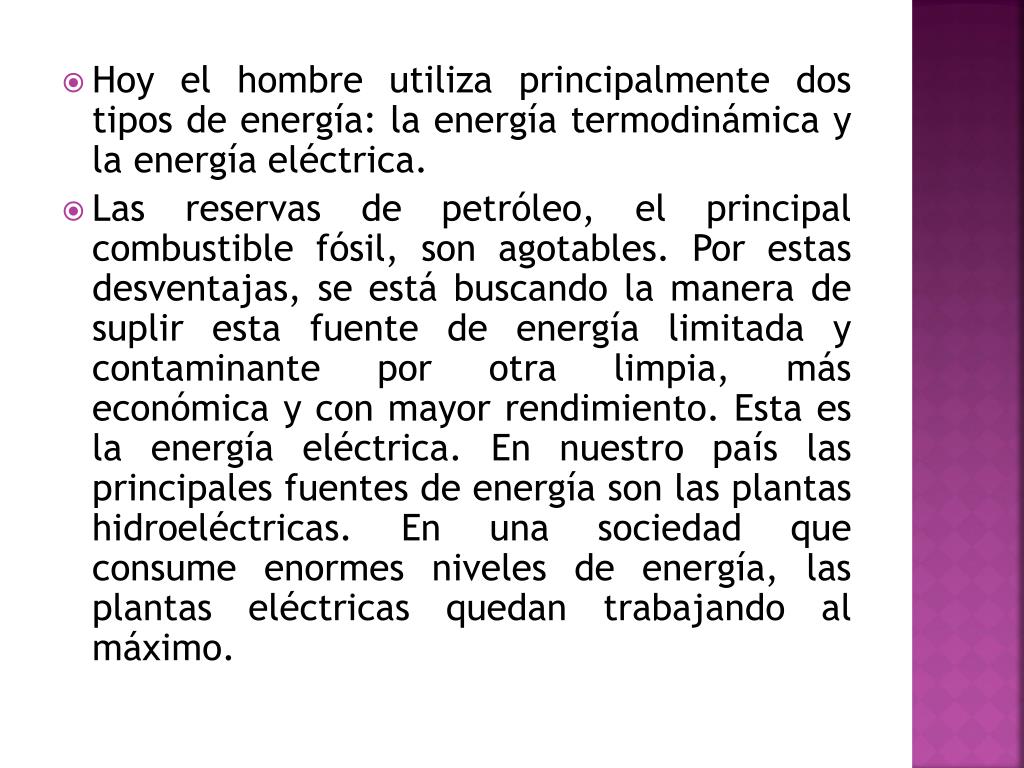 Hoy el hombre utiliza principalmente dos tipos de energía: la energía termodinámica y la energía eléctrica.

Las reservas de petróleo, el principal combustible fósil, son agotables. Por estas desventajas, se está buscando la manera de suplir esta fuente de energía limitada y contaminante por otra limpia, más económica y con mayor rendimiento. Esta es la energía eléctrica. En nuestro país las principales fuentes de energía son las plantas hidroeléctricas. En una sociedad que consume enormes niveles de energía, las plantas eléctricas quedan trabajando al máximo.